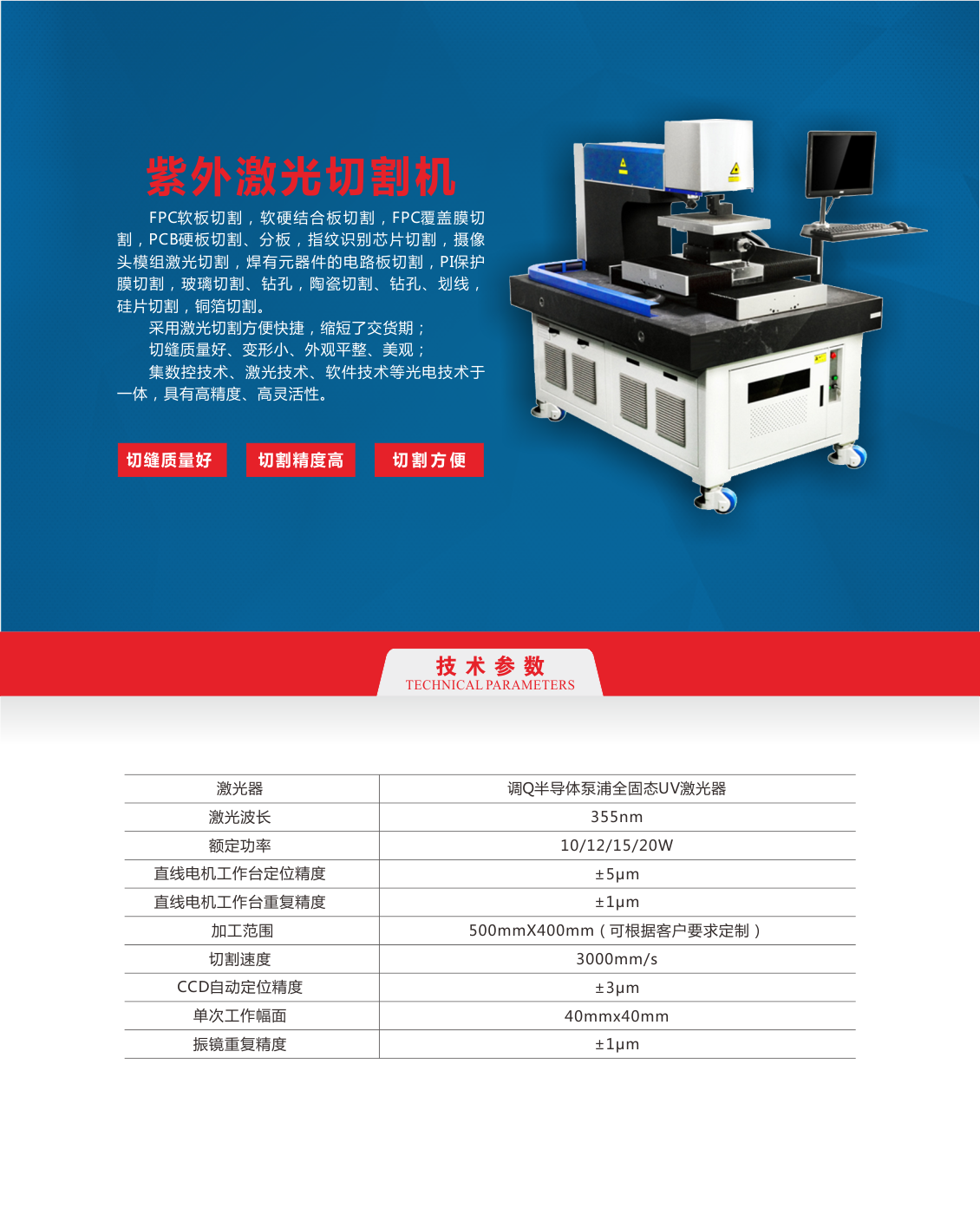 紫外激光切割机

FPC软板切割，软硬结合板切割，FPC覆盖膜切割，PCB硬板切割、分板，指纹识别芯片切割，摄像头模组激光切割，焊有元器件的电路板切割，PI保护膜切割，玻璃切割、钻孔，陶瓷切割、钻孔、划线，硅片切割，铜箔切割。

采用激光切割方便快捷，缩短了交货期；

切缝质量好、变形小、外观平整、美观；

集数控技术、激光技术、软件技术等光电技术于一体，具有高精度、高灵活性。

切缝质量好 切割精度高 切割方便

技术参数
TECHNICAL PARAMETERS

| 激光器 | 调Q半导体泵浦全固态UV激光器 |
|---|---|
| 激光波长 | 355nm |
| 额定功率 | 10/12/15/20W |
| 直线电机工作台定位精度 | ±5μm |
| 直线电机工作台重复精度 | ±1μm |
| 加工范围 | 500mmX400mm（可根据客户要求定制） |
| 切割速度 | 3000mm/s |
| CCD自动定位精度 | ±3μm |
| 单次工作幅面 | 40mmx40mm |
| 振镜重复精度 | ±1μm |